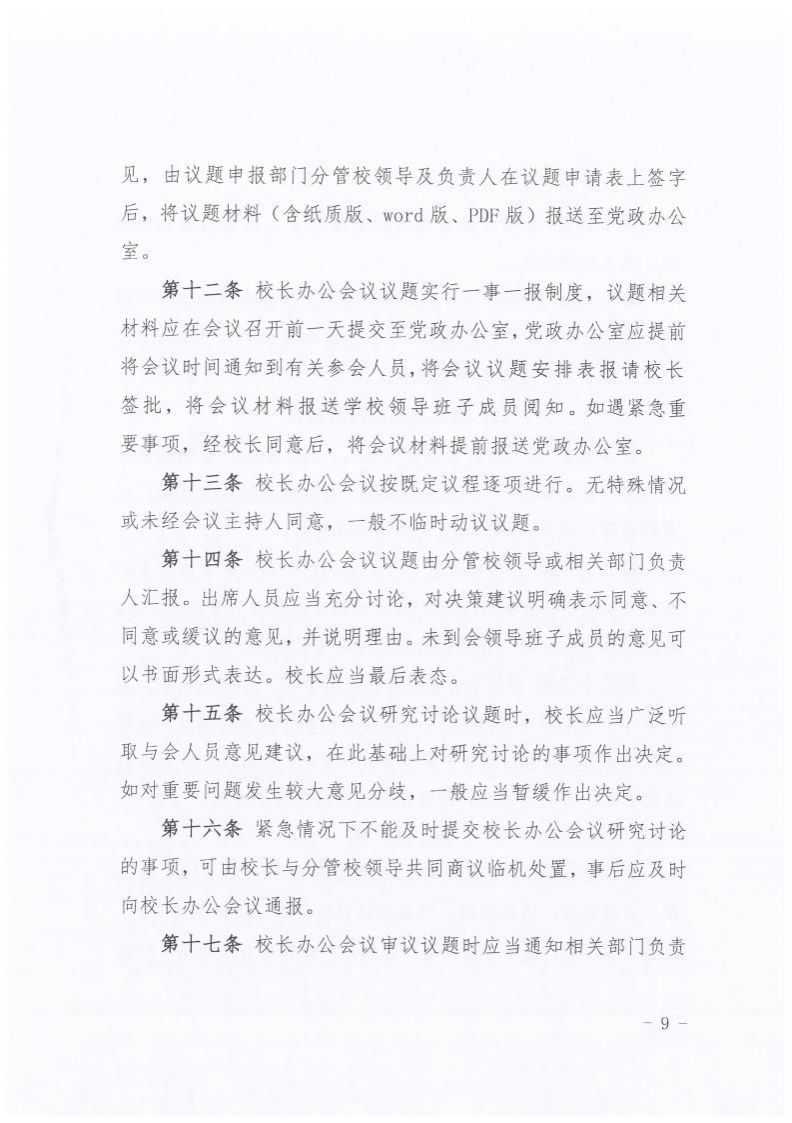 见，由议题申报部门分管校领导及负责人在议题申请表上签字后，将议题材料（含纸质版、word 版、PDF 版）报送至党政办公室。

第十二条 校长办公会议议题实行一事一报制度，议题相关材料应在会议召开前一天提交至党政办公室，党政办公室应提前将会议时间通知到有关参会人员，将会议议题安排表报请校长签批，将会议材料报送学校领导班子成员阅知。如遇紧急重要事项，经校长同意后，将会议材料提前报送党政办公室。

第十三条 校长办公会议按既定议程逐项进行。无特殊情况或未经会议主持人同意，一般不临时动议议题。

第十四条 校长办公会议议题由分管校领导或相关部门负责人汇报。出席人员应当充分讨论，对决策建议明确表示同意、不同意或缓议的意见，并说明理由。未到会领导班子成员的意见可以书面形式表达。校长应当最后表态。

第十五条 校长办公会议研究讨论议题时，校长应当广泛听取与会人员意见建议，在此基础上对研究讨论的事项作出决定。如对重要问题发生较大意见分歧，一般应当暂缓作出决定。

第十六条 紧急情况下不能及时提交校长办公会议研究讨论的事项，可由校长与分管校领导共同商议临机处置，事后应及时向校长办公会议通报。

第十七条 校长办公会议审议议题时应当通知相关部门负责

- 9 -